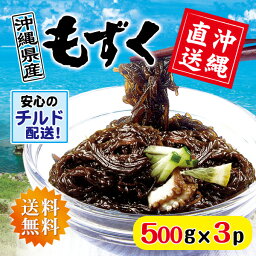 沖縄県産
もずく
沖縄直送
安心のチルド配送!
送料無料
500g×3p